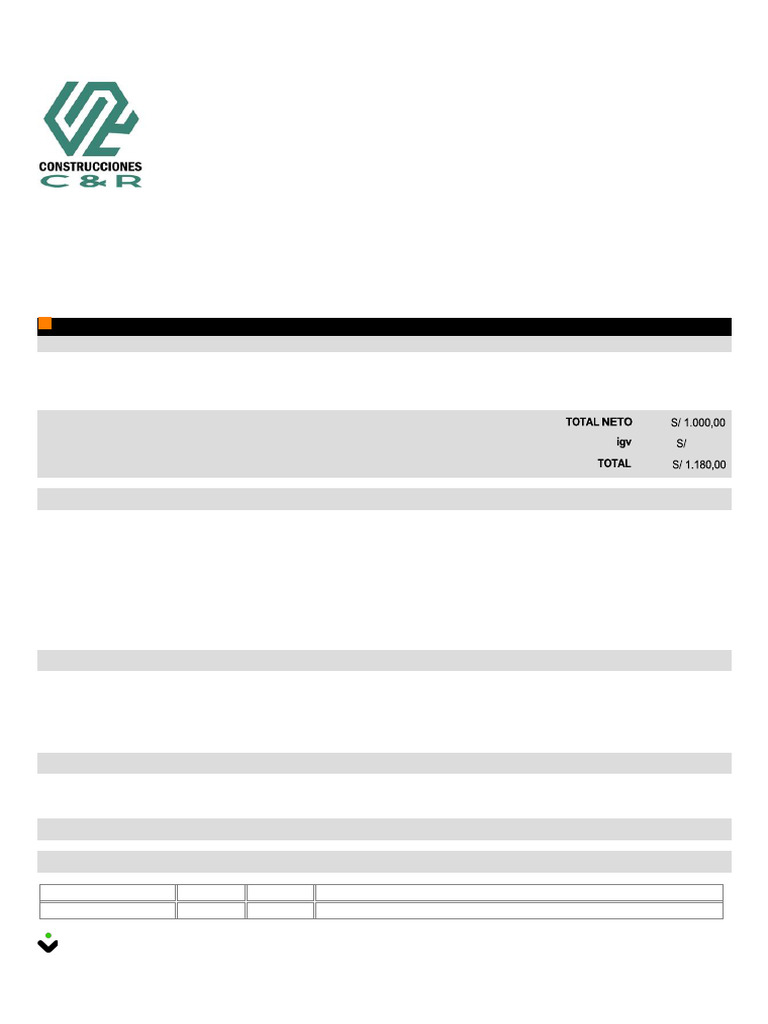 CONSTRUCCIONES
C & R

TOTAL NETO S/ 1.000,00
igv S/
TOTAL S/ 1.180,00